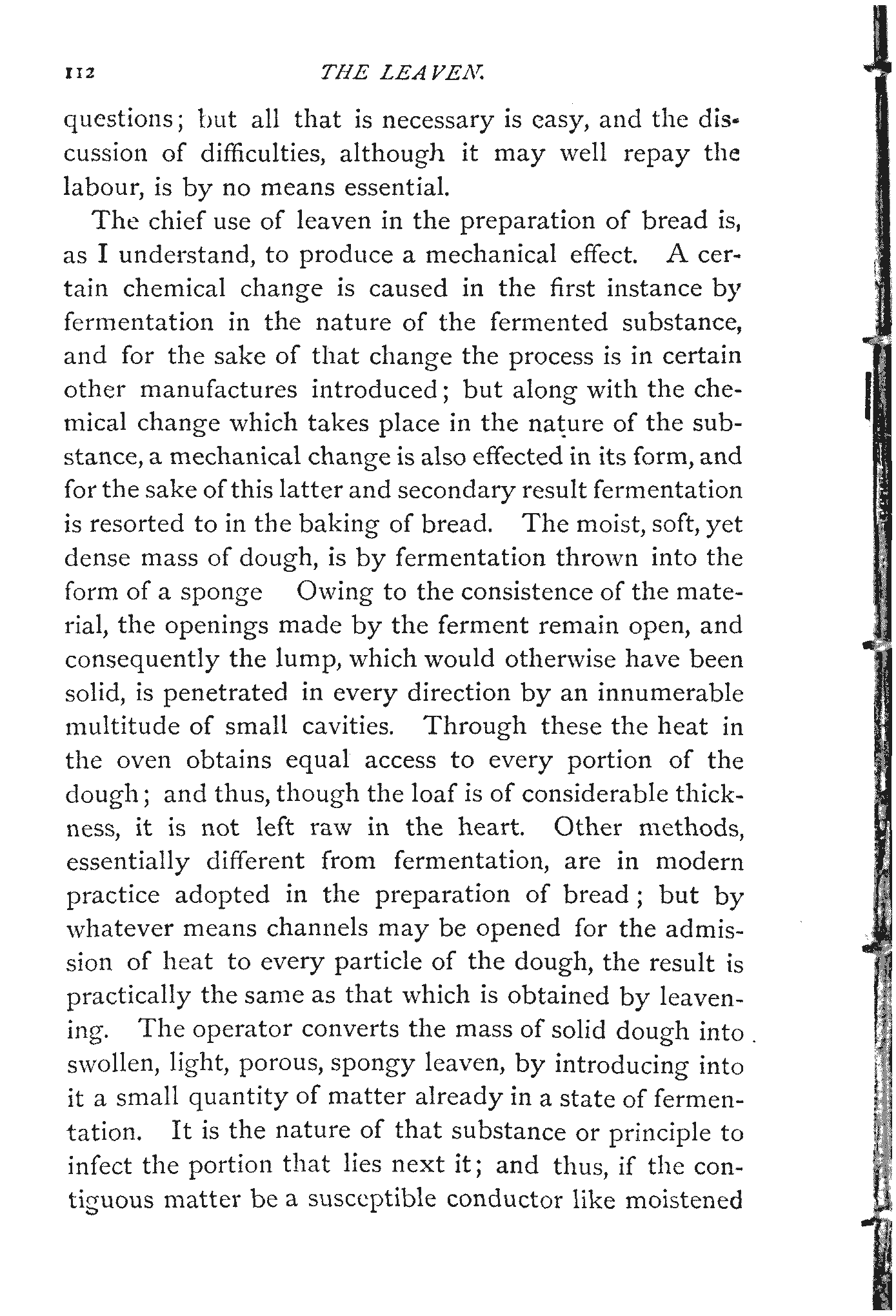 112 THE LEAVEN.

questions; but all that is necessary is easy, and the discussion of difficulties, although it may well repay the labour, is by no means essential.

The chief use of leaven in the preparation of bread is, as I understand, to produce a mechanical effect. A certain chemical change is caused in the first instance by fermentation in the nature of the fermented substance, and for the sake of that change the process is in certain other manufactures introduced; but along with the chemical change which takes place in the nature of the substance, a mechanical change is also effected in its form, and for the sake of this latter and secondary result fermentation is resorted to in the baking of bread. The moist, soft, yet dense mass of dough, is by fermentation thrown into the form of a sponge Owing to the consistence of the material, the openings made by the ferment remain open, and consequently the lump, which would otherwise have been solid, is penetrated in every direction by an innumerable multitude of small cavities. Through these the heat in the oven obtains equal access to every portion of the dough; and thus, though the loaf is of considerable thickness, it is not left raw in the heart. Other methods, essentially different from fermentation, are in modern practice adopted in the preparation of bread; but by whatever means channels may be opened for the admission of heat to every particle of the dough, the result is practically the same as that which is obtained by leavening. The operator converts the mass of solid dough into swollen, light, porous, spongy leaven, by introducing into it a small quantity of matter already in a state of fermentation. It is the nature of that substance or principle to infect the portion that lies next it; and thus, if the contiguous matter be a susceptible conductor like moistened